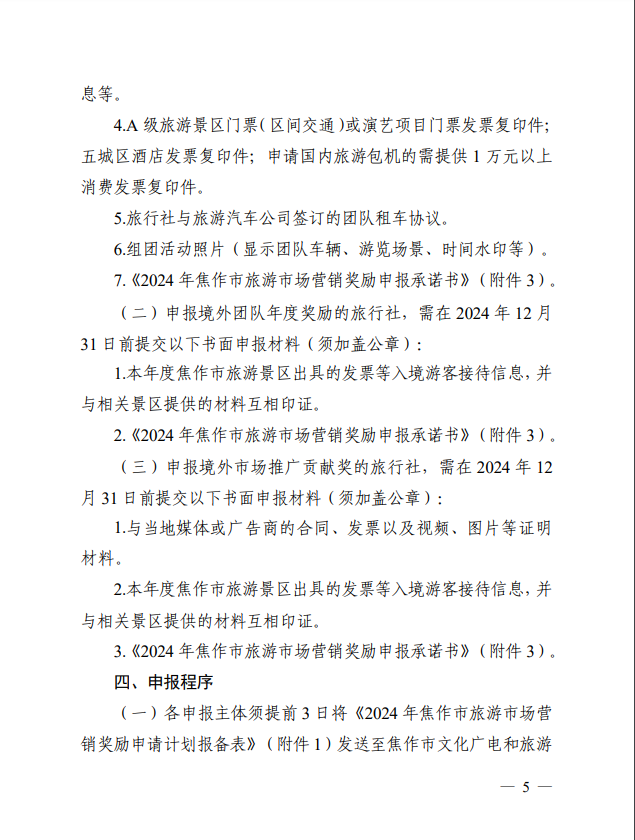 息等。

4.A 级旅游景区门票（区间交通）或演艺项目门票发票复印件；五城区酒店发票复印件；申请国内旅游包机的需提供 1 万元以上消费发票复印件。

5.旅行社与旅游汽车公司签订的团队租车协议。

6.组团活动照片（显示团队车辆、游览场景、时间水印等）。

7.《2024 年焦作市旅游市场营销奖励申报承诺书》（附件 3）。

（二）申报境外团队年度奖励的旅行社，需在 2024 年 12 月 31 日前提交以下书面申报材料（须加盖公章）：

1.本年度焦作市旅游景区出具的发票等入境游客接待信息，并与相关景区提供的材料互相印证。

2.《2024 年焦作市旅游市场营销奖励申报承诺书》（附件 3）。

（三）申报境外市场推广贡献奖的旅行社，需在 2024 年 12 月 31 日前提交以下书面申报材料（须加盖公章）：

1.与当地媒体或广告商的合同、发票以及视频、图片等证明材料。

2.本年度焦作市旅游景区出具的发票等入境游客接待信息，并与相关景区提供的材料互相印证。

3.《2024 年焦作市旅游市场营销奖励申报承诺书》（附件 3）。

四、申报程序

（一）各申报主体须提前 3 日将《2024 年焦作市旅游市场营销奖励申请计划报备表》（附件 1）发送至焦作市文化广电和旅游

— 5 —